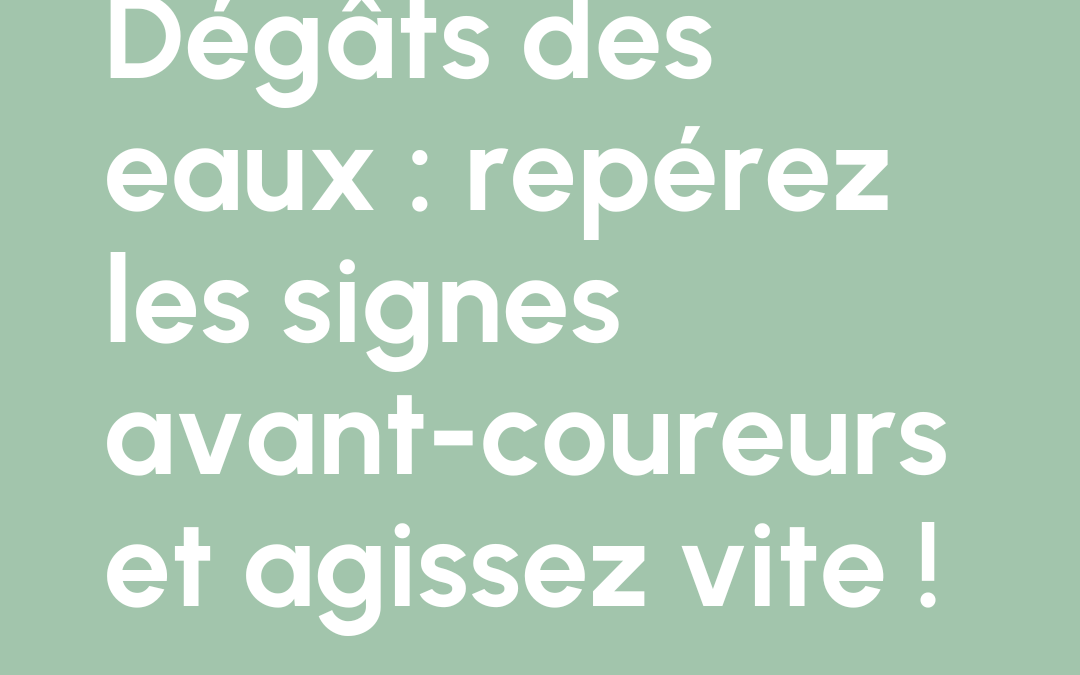 Dégâts des eaux : repérez les signes avant-coureurs et agissez vite !